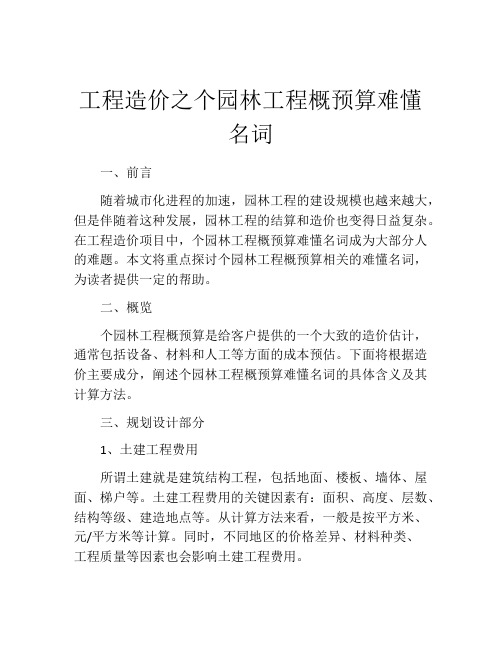 工程造价之个园林工程概预算难懂名词

一、前言

随着城市化进程的加速，园林工程的建设规模也越来越大，但是伴随着这种发展，园林工程的结算和造价也变得日益复杂。在工程造价项目中，个园林工程概预算难懂名词成为大部分人的难题。本文将重点探讨个园林工程概预算相关的难懂名词，为读者提供一定的帮助。

二、概览

个园林工程概预算是给客户提供的一个大致的造价估计，通常包括设备、材料和人工等方面的成本预估。下面将根据造价主要成分，阐述个园林工程概预算难懂名词的具体含义及其计算方法。

三、规划设计部分

1、土建工程费用

所谓土建就是建筑结构工程，包括地面、楼板、墙体、屋面、梯户等。土建工程费用的关键因素有：面积、高度、层数、结构等级、建造地点等。从计算方法来看，一般是按平方米、元/平方米等计算。同时，不同地区的价格差异、材料种类、工程质量等因素也会影响土建工程费用。